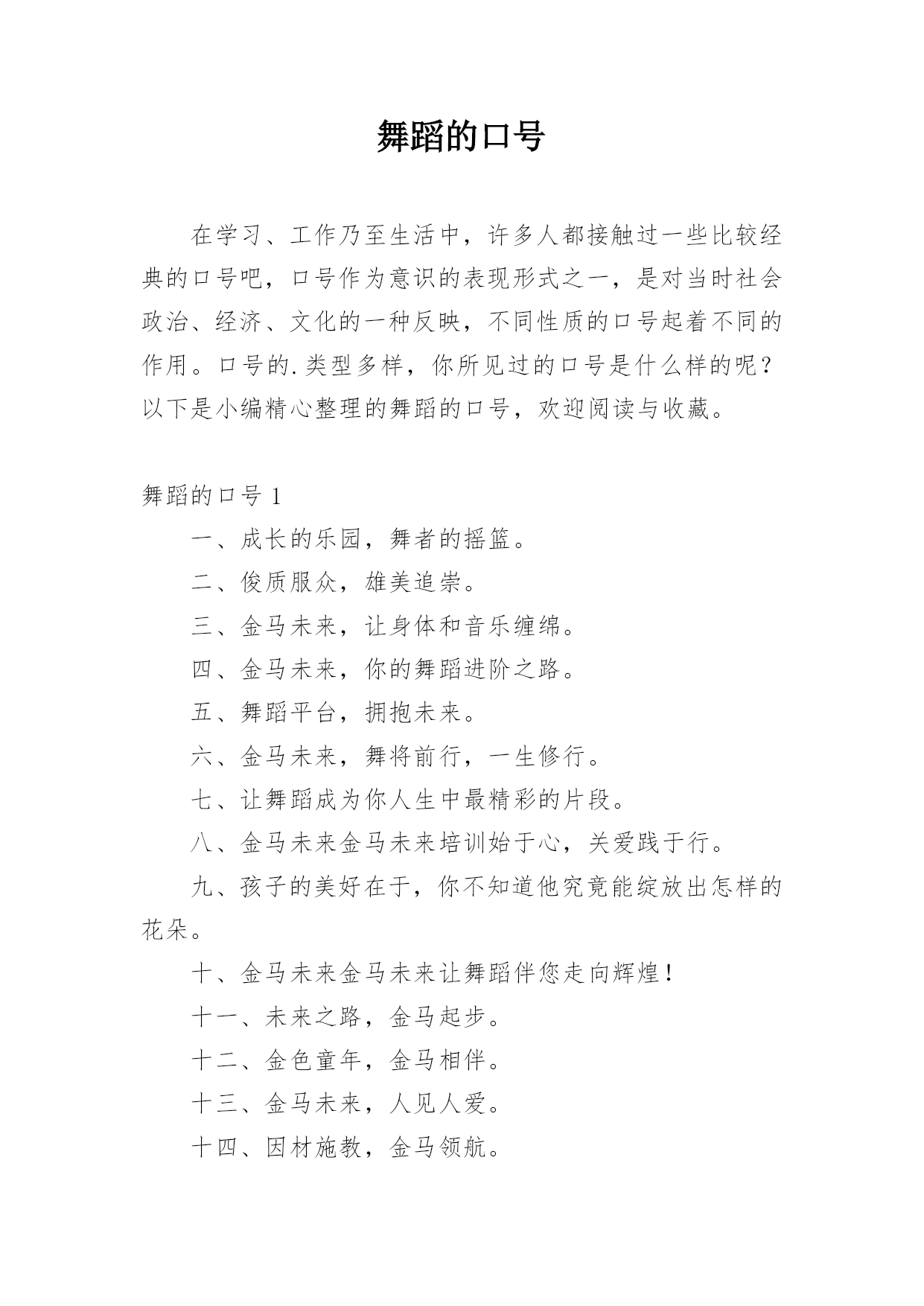 舞蹈的口号

在学习、工作乃至生活中，许多人都接触过一些比较经典的口号吧，口号作为意识的表现形式之一，是对当时社会政治、经济、文化的一种反映，不同性质的口号起着不同的作用。口号的.类型多样，你所见过的口号是什么样的呢？以下是小编精心整理的舞蹈的口号，欢迎阅读与收藏。

舞蹈的口号 1

一、成长的乐园，舞者的摇篮。

二、俊质服众，雄美追崇。

三、金马未来，让身体和音乐缠绵。

四、金马未来，你的舞蹈进阶之路。

五、舞蹈平台，拥抱未来。

六、金马未来，舞将前行，一生修行。

七、让舞蹈成为你人生中最精彩的片段。

八、金马未来金马未来培训始于心，关爱践于行。

九、孩子的美好在于，你不知道他究竟能绽放出怎样的花朵。

十、金马未来金马未来让舞蹈伴您走向辉煌！

十一、未来之路，金马起步。

十二、金色童年，金马相伴。

十三、金马未来，人见人爱。

十四、因材施教，金马领航。